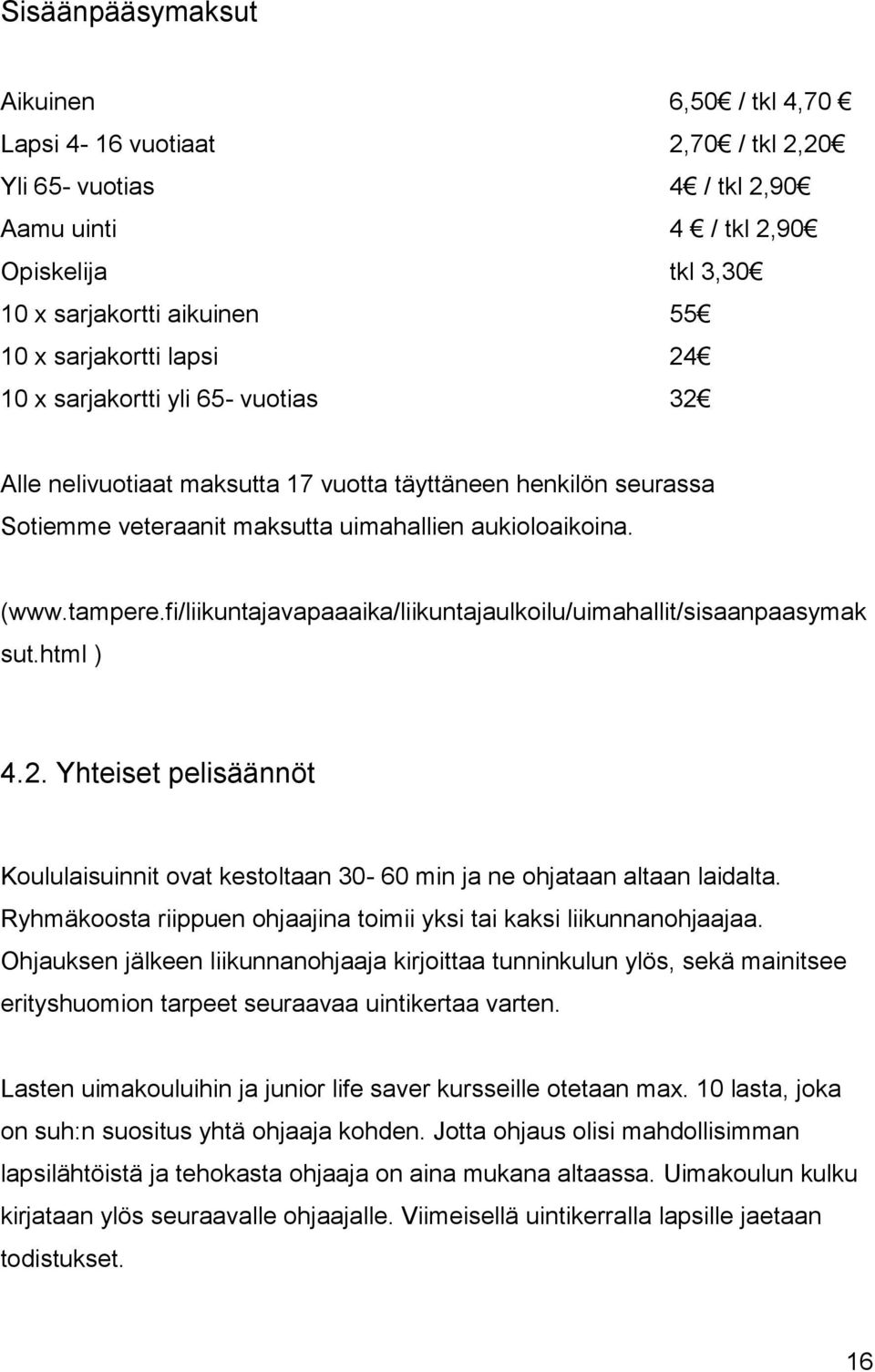 Sisäänpääsymaksut

| | |
|---|---|
| Aikuinen | 6,50€ / tkl 4,70 € |
| Lapsi 4- 16 vuotiaat | 2,70€ / tkl 2,20€ |
| Yli 65- vuotias | 4€ / tkl 2,90€ |
| Aamu uinti | 4 € / tkl 2,90€ |
| Opiskelija | tkl 3,30€ |
| 10 x sarjakortti aikuinen | 55€ |
| 10 x sarjakortti lapsi | 24€ |
| 10 x sarjakortti yli 65- vuotias | 32€ |

Alle nelivuotiaat maksutta 17 vuotta täyttäneen henkilön seurassa
Sotiemme veteraanit maksutta uimahallien aukioloaikoina.

(www.tampere.fi/liikuntajavapaaaika/liikuntajaulkoilu/uimahallit/sisaanpaasymaksut.html )

4.2. Yhteiset pelisäännöt

Koululaisuinnit ovat kestoltaan 30- 60 min ja ne ohjataan altaan laidalta. Ryhmäkoosta riippuen ohjaajina toimii yksi tai kaksi liikunnanohjaajaa. Ohjauksen jälkeen liikunnanohjaaja kirjoittaa tunninkulun ylös, sekä mainitsee erityshuomion tarpeet seuraavaa uintikertaa varten.

Lasten uimakouluihin ja junior life saver kursseille otetaan max. 10 lasta, joka on suh:n suositus yhtä ohjaaja kohden. Jotta ohjaus olisi mahdollisimman lapsilähtöistä ja tehokasta ohjaaja on aina mukana altaassa. Uimakoulun kulku kirjataan ylös seuraavalle ohjaajalle. Viimeisellä uintikerralla lapsille jaetaan todistukset.

16